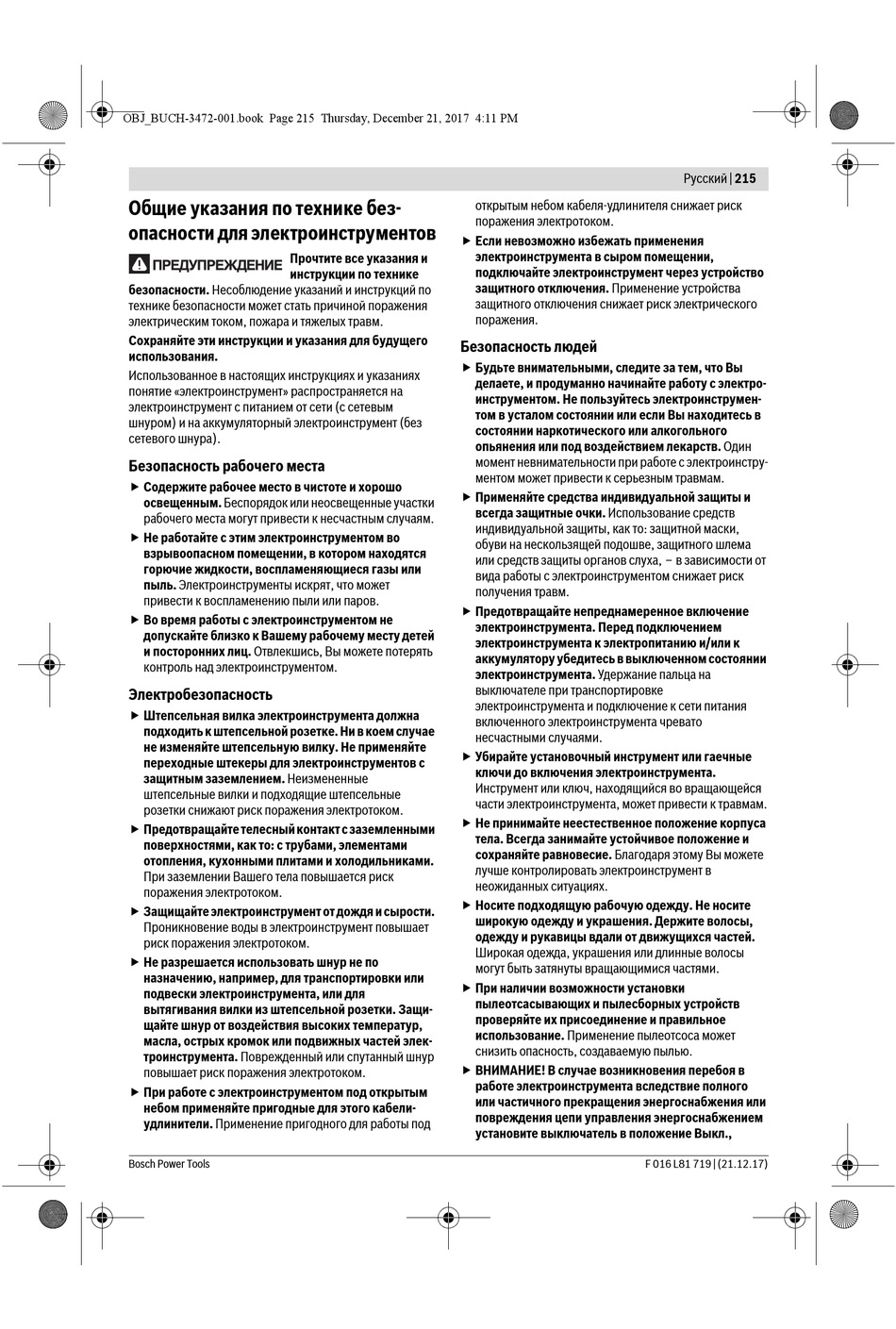 OBJ_BUCH-3472-001.book Page 215 Thursday, December 21, 2017 4:11 PM

Русский | 215

Общие указания по технике безопасности для электроинструментов

ПРЕДУПРЕЖДЕНИЕ Прочтите все указания и инструкции по технике безопасности. Несоблюдение указаний и инструкций по технике безопасности может стать причиной поражения электрическим током, пожара и тяжелых травм.

Сохраняйте эти инструкции и указания для будущего использования.

Использованное в настоящих инструкциях и указаниях понятие «электроинструмент» распространяется на электроинструмент с питанием от сети (с сетевым шнуром) и на аккумуляторный электроинструмент (без сетевого шнура).

Безопасность рабочего места

▶ Содержите рабочее место в чистоте и хорошо освещенным. Беспорядок или неосвещенные участки рабочего места могут привести к несчастным случаям.

▶ Не работайте с этим электроинструментом во взрывоопасном помещении, в котором находятся горючие жидкости, воспламеняющиеся газы или пыль. Электроинструменты искрят, что может привести к воспламенению пыли или паров.

▶ Во время работы с электроинструментом не допускайте близко к Вашему рабочему месту детей и посторонних лиц. Отвлекшись, Вы можете потерять контроль над электроинструментом.

Электробезопасность

▶ Штепсельная вилка электроинструмента должна подходить к штепсельной розетке. Ни в коем случае не изменяйте штепсельную вилку. Не применяйте переходные штекеры для электроинструментов с защитным заземлением. Неизмененные штепсельные вилки и подходящие штепсельные розетки снижают риск поражения электротоком.

▶ Предотвращайте телесный контакт с заземленными поверхностями, как то: с трубами, элементами отопления, кухонными плитами и холодильниками. При заземлении Вашего тела повышается риск поражения электротоком.

▶ Защищайте электроинструмент от дождя и сырости. Проникновение воды в электроинструмент повышает риск поражения электротоком.

▶ Не разрешается использовать шнур не по назначению, например, для транспортировки или подвески электроинструмента, или для вытягивания вилки из штепсельной розетки. Защищайте шнур от воздействия высоких температур, масла, острых кромок или подвижных частей электроинструмента. Поврежденный или спутанный шнур повышает риск поражения электротоком.

▶ При работе с электроинструментом под открытым небом применяйте пригодные для этого кабели-удлинители. Применение пригодного для работы под открытым небом кабеля-удлинителя снижает риск поражения электротоком.

▶ Если невозможно избежать применения электроинструмента в сыром помещении, подключайте электроинструмент через устройство защитного отключения. Применение устройства защитного отключения снижает риск электрического поражения.

Безопасность людей

▶ Будьте внимательными, следите за тем, что Вы делаете, и продуманно начинайте работу с электроинструментом. Не пользуйтесь электроинструментом в усталом состоянии или если Вы находитесь в состоянии наркотического или алкогольного опьянения или под воздействием лекарств. Один момент невнимательности при работе с электроинструментом может привести к серьезным травмам.

▶ Применяйте средства индивидуальной защиты и всегда защитные очки. Использование средств индивидуальной защиты, как то: защитной маски, обуви на нескользящей подошве, защитного шлема или средств защиты органов слуха, – в зависимости от вида работы с электроинструментом снижает риск получения травм.

▶ Предотвращайте непреднамеренное включение электроинструмента. Перед подключением электроинструмента к электропитанию и/или к аккумулятору убедитесь в выключенном состоянии электроинструмента. Удержание пальца на выключателе при транспортировке электроинструмента и подключение к сети питания включенного электроинструмента чревато несчастными случаями.

▶ Убирайте установочный инструмент или гаечные ключи до включения электроинструмента. Инструмент или ключ, находящийся во вращающейся части электроинструмента, может привести к травмам.

▶ Не принимайте неестественное положение корпуса тела. Всегда занимайте устойчивое положение и сохраняйте равновесие. Благодаря этому Вы можете лучше контролировать электроинструмент в неожиданных ситуациях.

▶ Носите подходящую рабочую одежду. Не носите широкую одежду и украшения. Держите волосы, одежду и рукавицы вдали от движущихся частей. Широкая одежда, украшения или длинные волосы могут быть затянуты вращающимися частями.

▶ При наличии возможности установки пылеотсасывающих и пылесборных устройств проверяйте их присоединение и правильное использование. Применение пылеотсоса может снизить опасность, создаваемую пылью.

▶ ВНИМАНИЕ! В случае возникновения перебоя в работе электроинструмента вследствие полного или частичного прекращения энергоснабжения или повреждения цепи управления энергоснабжением установите выключатель в положение Выкл.,

Bosch Power Tools

F 016 L81 719 | (21.12.17)